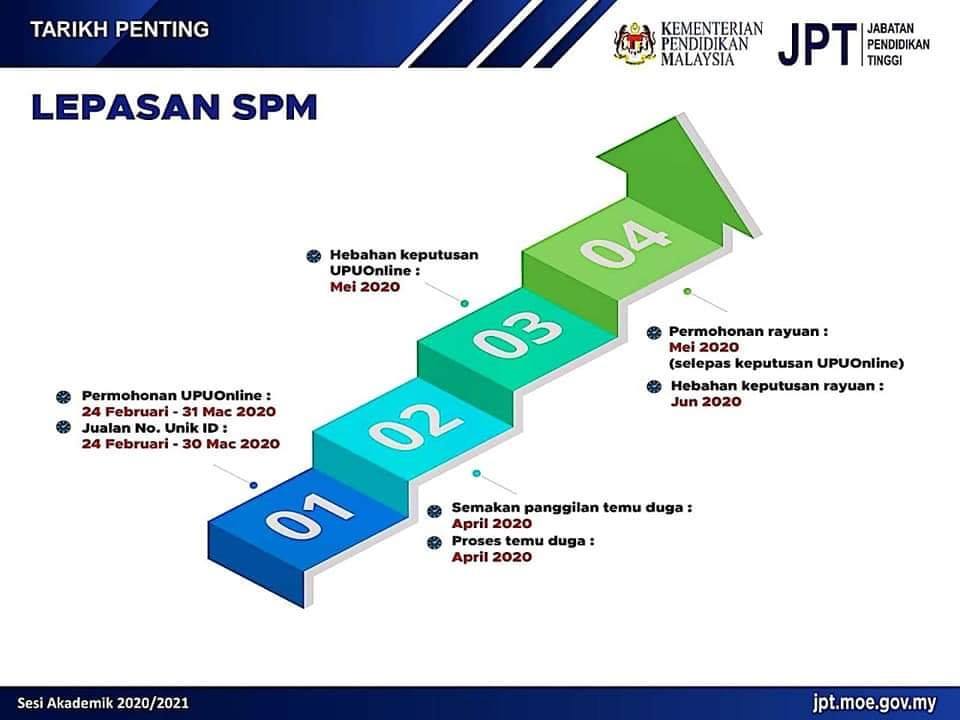 TARIKH PENTING

KEMENTERIAN PENDIDIKAN MALAYSIA

JPT JABATAN PENDIDIKAN TINGGI

LEPASAN SPM

01

Permohonan UPUOnline :
24 Februari - 31 Mac 2020

Jualan No. Unik ID :
24 Februari - 30 Mac 2020

02

Semakan panggilan temu duga :
April 2020

Proses temu duga :
April 2020

03

Hebahan keputusan UPUOnline :
Mei 2020

04

Permohonan rayuan :
Mei 2020
(selepas keputusan UPUOnline)

Hebahan keputusan rayuan :
Jun 2020

Sesi Akademik 2020/2021

jpt.moe.gov.my